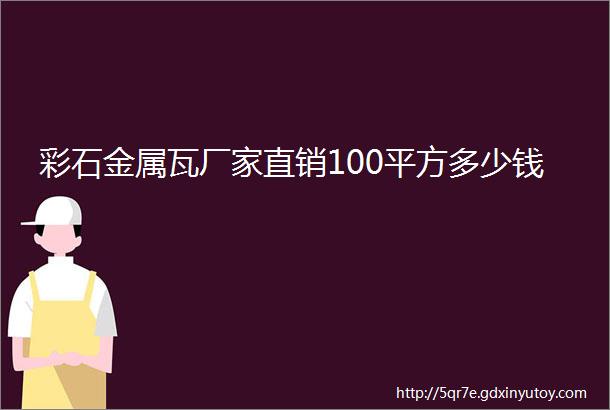 彩石金属瓦厂家直销100平方多少钱

http://5qr7e.gdxinyutoy.com